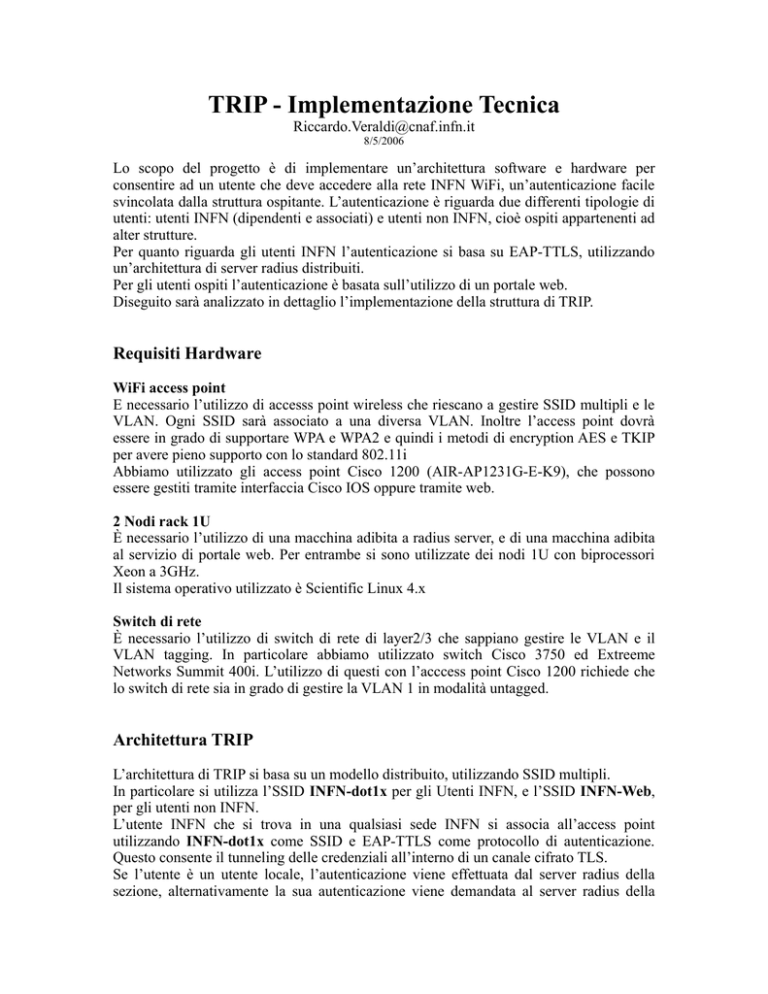 TRIP - Implementazione Tecnica
Riccardo.Veraldi@cnaf.infn.it
8/5/2006

Lo scopo del progetto è di implementare un'architettura software e hardware per consentire ad un utente che deve accedere alla rete INFN WiFi, un'autenticazione facile svincolata dalla struttura ospitante. L'autenticazione è riguarda due differenti tipologie di utenti: utenti INFN (dipendenti e associati) e utenti non INFN, cioè ospiti appartenenti ad alter strutture.
Per quanto riguarda gli utenti INFN l'autenticazione si basa su EAP-TTLS, utilizzando un'architettura di server radius distribuiti.
Per gli utenti ospiti l'autenticazione è basata sull'utilizzo di un portale web.
Diseguito sarà analizzato in dettaglio l'implementazione della struttura di TRIP.

Requisiti Hardware

WiFi access point
E necessario l'utilizzo di accesss point wireless che riescano a gestire SSID multipli e le VLAN. Ogni SSID sarà associato a una diversa VLAN. Inoltre l'access point dovrà essere in grado di supportare WPA e WPA2 e quindi i metodi di encryption AES e TKIP per avere pieno supporto con lo standard 802.11i
Abbiamo utilizzato gli access point Cisco 1200 (AIR-AP1231G-E-K9), che possono essere gestiti tramite interfaccia Cisco IOS oppure tramite web.

2 Nodi rack 1U
È necessario l'utilizzo di una macchina adibita a radius server, e di una macchina adibita al servizio di portale web. Per entrambe si sono utilizzate dei nodi 1U con biprocessori Xeon a 3GHz.
Il sistema operativo utilizzato è Scientific Linux 4.x

Switch di rete
È necessario l'utilizzo di switch di rete di layer2/3 che sappiano gestire le VLAN e il VLAN tagging. In particolare abbiamo utilizzato switch Cisco 3750 ed Extreeme Networks Summit 400i. L'utilizzo di questi con l'acccess point Cisco 1200 richiede che lo switch di rete sia in grado di gestire la VLAN 1 in modalità untagged.

Architettura TRIP

L'architettura di TRIP si basa su un modello distribuito, utilizzando SSID multipli.
In particolare si utilizza l'SSID INFN-dot1x per gli Utenti INFN, e l'SSID INFN-Web, per gli utenti non INFN.
L'utente INFN che si trova in una qualsiasi sede INFN si associa all'access point utilizzando INFN-dot1x come SSID e EAP-TTLS come protocollo di autenticazione. Questo consente il tunneling delle credenziali all'interno di un canale cifrato TLS.
Se l'utente è un utente locale, l'autenticazione viene effettuata dal server radius della sezione, alternativamente la sua autenticazione viene demandata al server radius della